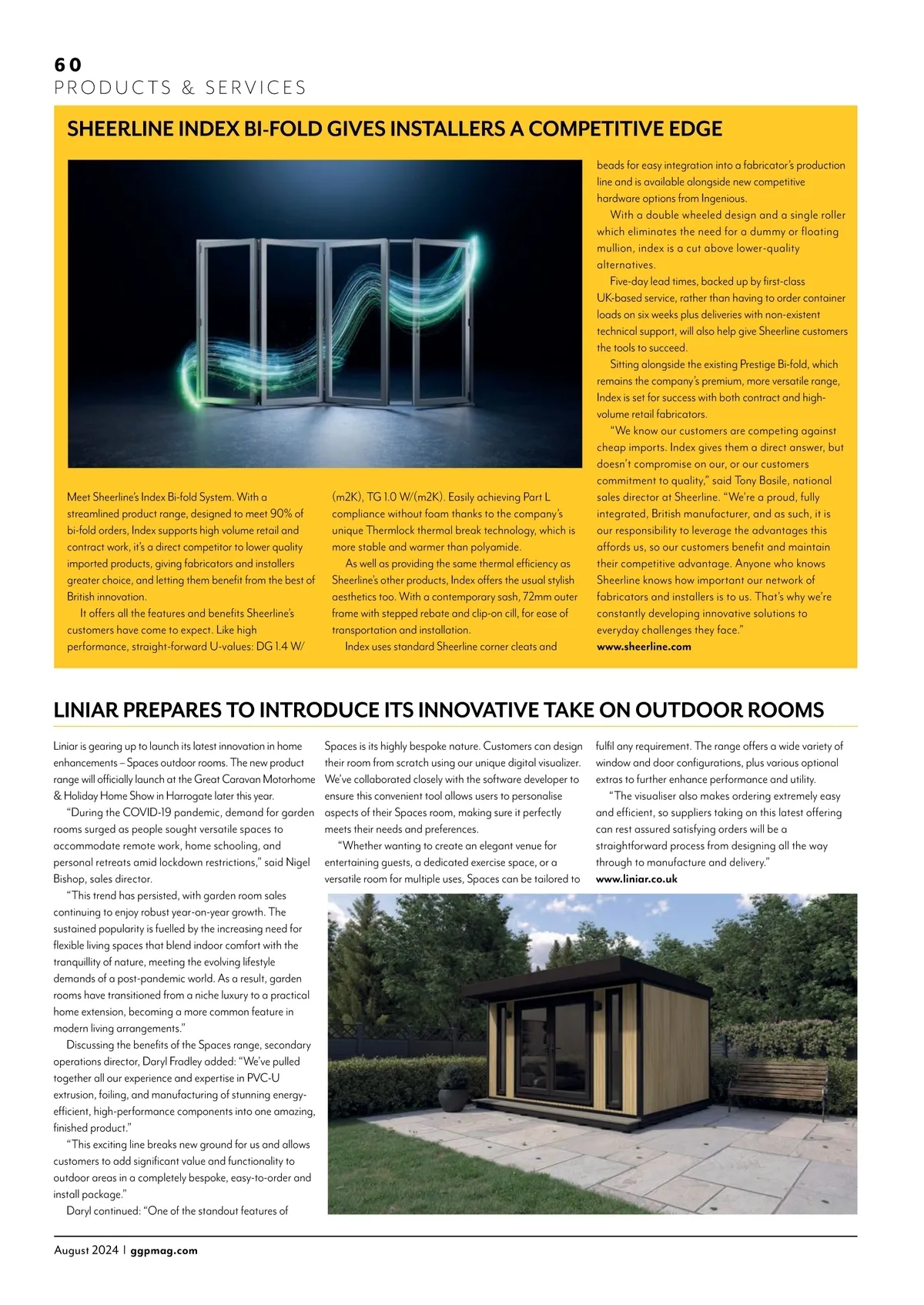 60
PRODUCTS & SERVICES

SHEERLINE INDEX BI-FOLD GIVES INSTALLERS A COMPETITIVE EDGE

Meet Sheerline's Index Bi-fold System. With a streamlined product range, designed to meet 90% of bi-fold orders, Index supports high volume retail and contract work, it's a direct competitor to lower quality imported products, giving fabricators and installers greater choice, and letting them benefit from the best of British innovation.

It offers all the features and benefits Sheerline's customers have come to expect. Like high performance, straight-forward U-values: DG 1.4 W/(m2K), TG 1.0 W/(m2K). Easily achieving Part L compliance without foam thanks to the company's unique Thermlock thermal break technology, which is more stable and warmer than polyamide.

As well as providing the same thermal efficiency as Sheerline's other products, Index offers the usual stylish aesthetics too. With a contemporary sash, 72mm outer frame with stepped rebate and clip-on cill, for ease of transportation and installation.

Index uses standard Sheerline corner cleats and beads for easy integration into a fabricator's production line and is available alongside new competitive hardware options from Ingenious.

With a double wheeled design and a single roller which eliminates the need for a dummy or floating mullion, index is a cut above lower-quality alternatives.

Five-day lead times, backed up by first-class UK-based service, rather than having to order container loads on six weeks plus deliveries with non-existent technical support, will also help give Sheerline customers the tools to succeed.

Sitting alongside the existing Prestige Bi-fold, which remains the company's premium, more versatile range, Index is set for success with both contract and high-volume retail fabricators.

"We know our customers are competing against cheap imports. Index gives them a direct answer, but doesn't compromise on our, or our customers commitment to quality," said Tony Basile, national sales director at Sheerline. "We're a proud, fully integrated, British manufacturer, and as such, it is our responsibility to leverage the advantages this affords us, so our customers benefit and maintain their competitive advantage. Anyone who knows Sheerline knows how important our network of fabricators and installers is to us. That's why we're constantly developing innovative solutions to everyday challenges they face."
www.sheerline.com

LINIAR PREPARES TO INTRODUCE ITS INNOVATIVE TAKE ON OUTDOOR ROOMS

Liniar is gearing up to launch its latest innovation in home enhancements – Spaces outdoor rooms. The new product range will officially launch at the Great Caravan Motorhome & Holiday Home Show in Harrogate later this year.

"During the COVID-19 pandemic, demand for garden rooms surged as people sought versatile spaces to accommodate remote work, home schooling, and personal retreats amid lockdown restrictions," said Nigel Bishop, sales director.

"This trend has persisted, with garden room sales continuing to enjoy robust year-on-year growth. The sustained popularity is fuelled by the increasing need for flexible living spaces that blend indoor comfort with the tranquillity of nature, meeting the evolving lifestyle demands of a post-pandemic world. As a result, garden rooms have transitioned from a niche luxury to a practical home extension, becoming a more common feature in modern living arrangements."

Discussing the benefits of the Spaces range, secondary operations director, Daryl Fradley added: "We've pulled together all our experience and expertise in PVC-U extrusion, foiling, and manufacturing of stunning energy-efficient, high-performance components into one amazing, finished product."

"This exciting line breaks new ground for us and allows customers to add significant value and functionality to outdoor areas in a completely bespoke, easy-to-order and install package."

Daryl continued: "One of the standout features of Spaces is its highly bespoke nature. Customers can design their room from scratch using our unique digital visualizer. We've collaborated closely with the software developer to ensure this convenient tool allows users to personalise aspects of their Spaces room, making sure it perfectly meets their needs and preferences.

"Whether wanting to create an elegant venue for entertaining guests, a dedicated exercise space, or a versatile room for multiple uses, Spaces can be tailored to fulfil any requirement. The range offers a wide variety of window and door configurations, plus various optional extras to further enhance performance and utility.

"The visualiser also makes ordering extremely easy and efficient, so suppliers taking on this latest offering can rest assured satisfying orders will be a straightforward process from designing all the way through to manufacture and delivery."
www.liniar.co.uk

August 2024 | ggpmag.com